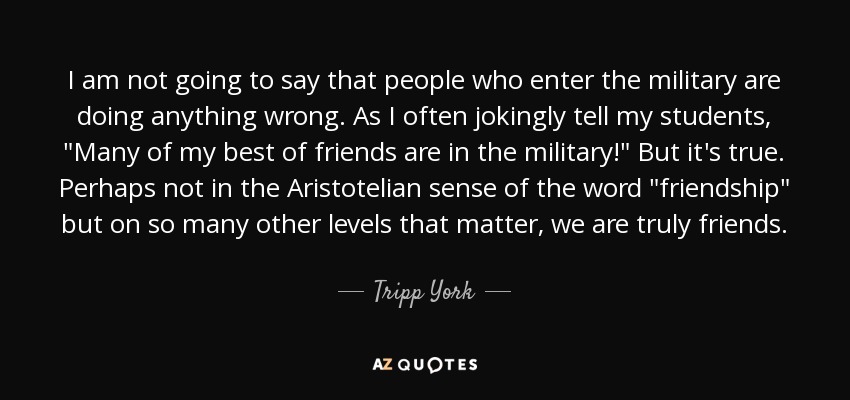 I am not going to say that people who enter the military are doing anything wrong. As I often jokingly tell my students, "Many of my best of friends are in the military!" But it's true. Perhaps not in the Aristotelian sense of the word "friendship" but on so many other levels that matter, we are truly friends.

— Tripp York —

AZ QUOTES